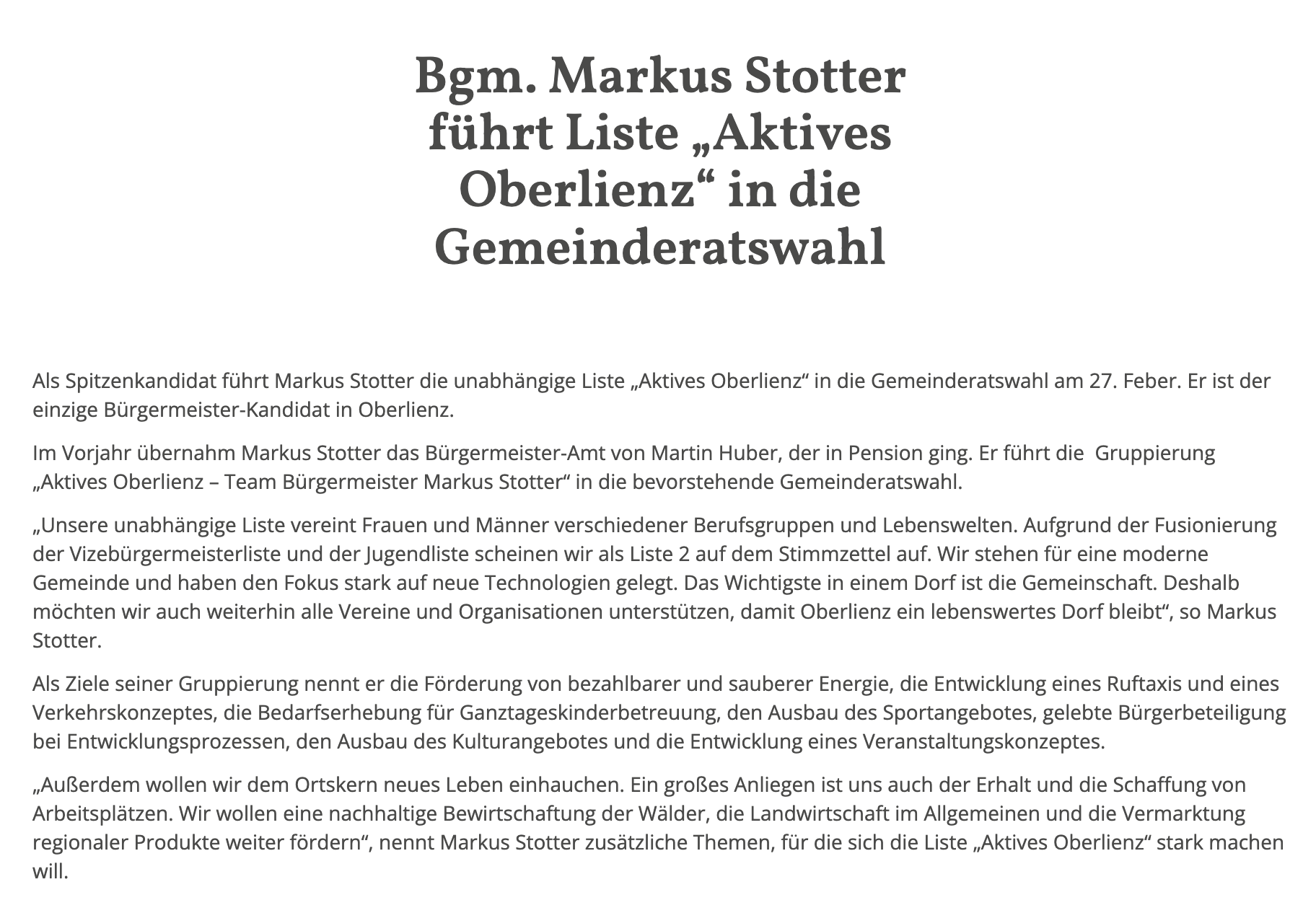 Bgm. Markus Stotter führt Liste „Aktives Oberlienz“ in die Gemeinderatswahl

Als Spitzenkandidat führt Markus Stotter die unabhängige Liste „Aktives Oberlienz“ in die Gemeinderatswahl am 27. Feber. Er ist der einzige Bürgermeister-Kandidat in Oberlienz.

Im Vorjahr übernahm Markus Stotter das Bürgermeister-Amt von Martin Huber, der in Pension ging. Er führt die Gruppierung „Aktives Oberlienz – Team Bürgermeister Markus Stotter“ in die bevorstehende Gemeinderatswahl.

„Unsere unabhängige Liste vereint Frauen und Männer verschiedener Berufsgruppen und Lebenswelten. Aufgrund der Fusionierung der Vizebürgermeisterliste und der Jugendliste scheinen wir als Liste 2 auf dem Stimmzettel auf. Wir stehen für eine moderne Gemeinde und haben den Fokus stark auf neue Technologien gelegt. Das Wichtigste in einem Dorf ist die Gemeinschaft. Deshalb möchten wir auch weiterhin alle Vereine und Organisationen unterstützen, damit Oberlienz ein lebenswertes Dorf bleibt“, so Markus Stotter.

Als Ziele seiner Gruppierung nennt er die Förderung von bezahlbarer und sauberer Energie, die Entwicklung eines Ruftaxis und eines Verkehrskonzeptes, die Bedarfserhebung für Ganztageskinderbetreuung, den Ausbau des Sportangebotes, gelebte Bürgerbeteiligung bei Entwicklungsprozessen, den Ausbau des Kulturangebotes und die Entwicklung eines Veranstaltungskonzeptes.

„Außerdem wollen wir dem Ortskern neues Leben einhauchen. Ein großes Anliegen ist uns auch der Erhalt und die Schaffung von Arbeitsplätzen. Wir wollen eine nachhaltige Bewirtschaftung der Wälder, die Landwirtschaft im Allgemeinen und die Vermarktung regionaler Produkte weiter fördern“, nennt Markus Stotter zusätzliche Themen, für die sich die Liste „Aktives Oberlienz“ stark machen will.